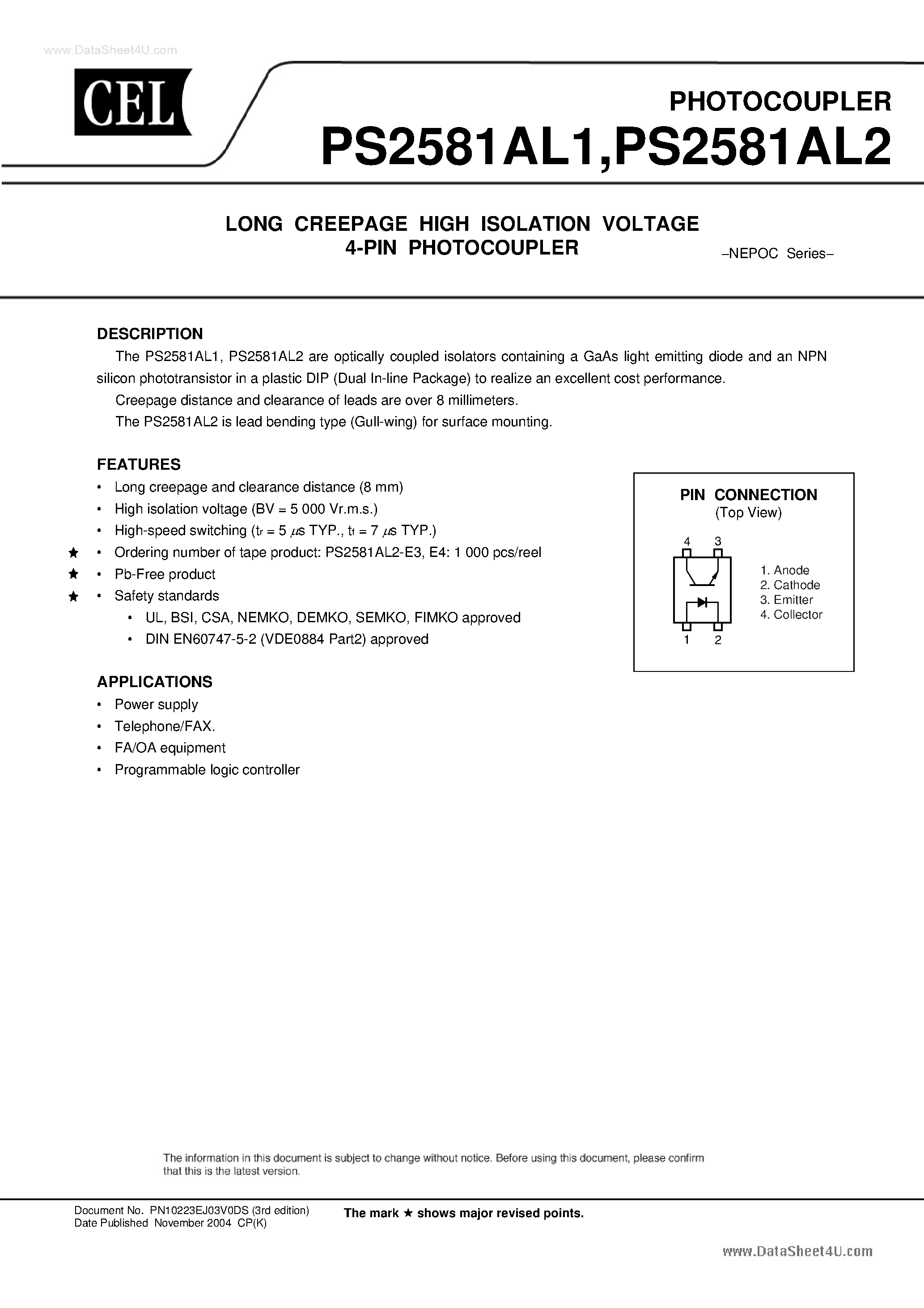 www.DataSheet4U.com

CEL

PHOTOCOUPLER

PS2581AL1,PS2581AL2

LONG CREEPAGE HIGH ISOLATION VOLTAGE 4-PIN PHOTOCOUPLER

–NEPOC Series–

DESCRIPTION

The PS2581AL1, PS2581AL2 are optically coupled isolators containing a GaAs light emitting diode and an NPN silicon phototransistor in a plastic DIP (Dual In-line Package) to realize an excellent cost performance.

Creepage distance and clearance of leads are over 8 millimeters.

The PS2581AL2 is lead bending type (Gull-wing) for surface mounting.

FEATURES

• Long creepage and clearance distance (8 mm)
• High isolation voltage (BV = 5 000 Vr.m.s.)
• High-speed switching ($t_r$ = 5 $\mu$s TYP., $t_f$ = 7 $\mu$s TYP.)
★ • Ordering number of tape product: PS2581AL2-E3, E4: 1 000 pcs/reel
★ • Pb-Free product
★ • Safety standards
• UL, BSI, CSA, NEMKO, DEMKO, SEMKO, FIMKO approved
• DIN EN60747-5-2 (VDE0884 Part2) approved

PIN CONNECTION
(Top View)

4 3

1 2

1. Anode
2. Cathode
3. Emitter
4. Collector

APPLICATIONS

• Power supply
• Telephone/FAX.
• FA/OA equipment
• Programmable logic controller

The information in this document is subject to change without notice. Before using this document, please confirm that this is the latest version.

Document No. PN10223EJ03V0DS (3rd edition)
Date Published November 2004 CP(K)

The mark ★ shows major revised points.

www.DataSheet4U.com